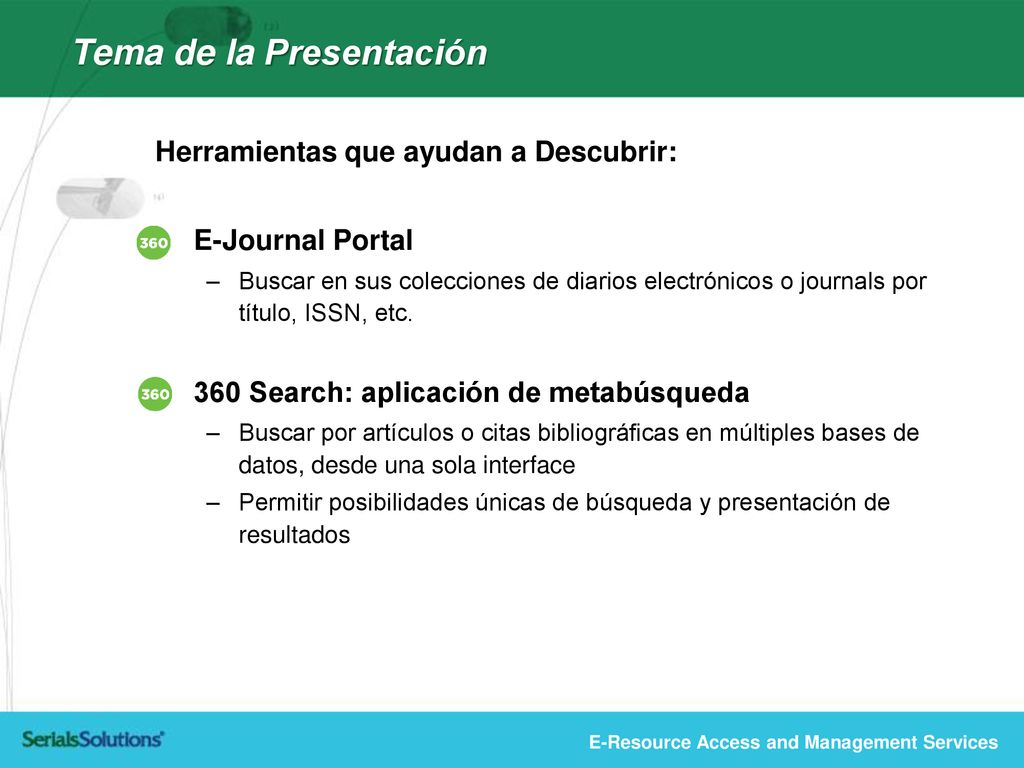 Tema de la Presentación

Herramientas que ayudan a Descubrir:

360 E-Journal Portal

– Buscar en sus colecciones de diarios electrónicos o journals por título, ISSN, etc.

360 360 Search: aplicación de metabúsqueda

– Buscar por artículos o citas bibliográficas en múltiples bases de datos, desde una sola interface

– Permitir posibilidades únicas de búsqueda y presentación de resultados

SerialsSolutions®

E-Resource Access and Management Services